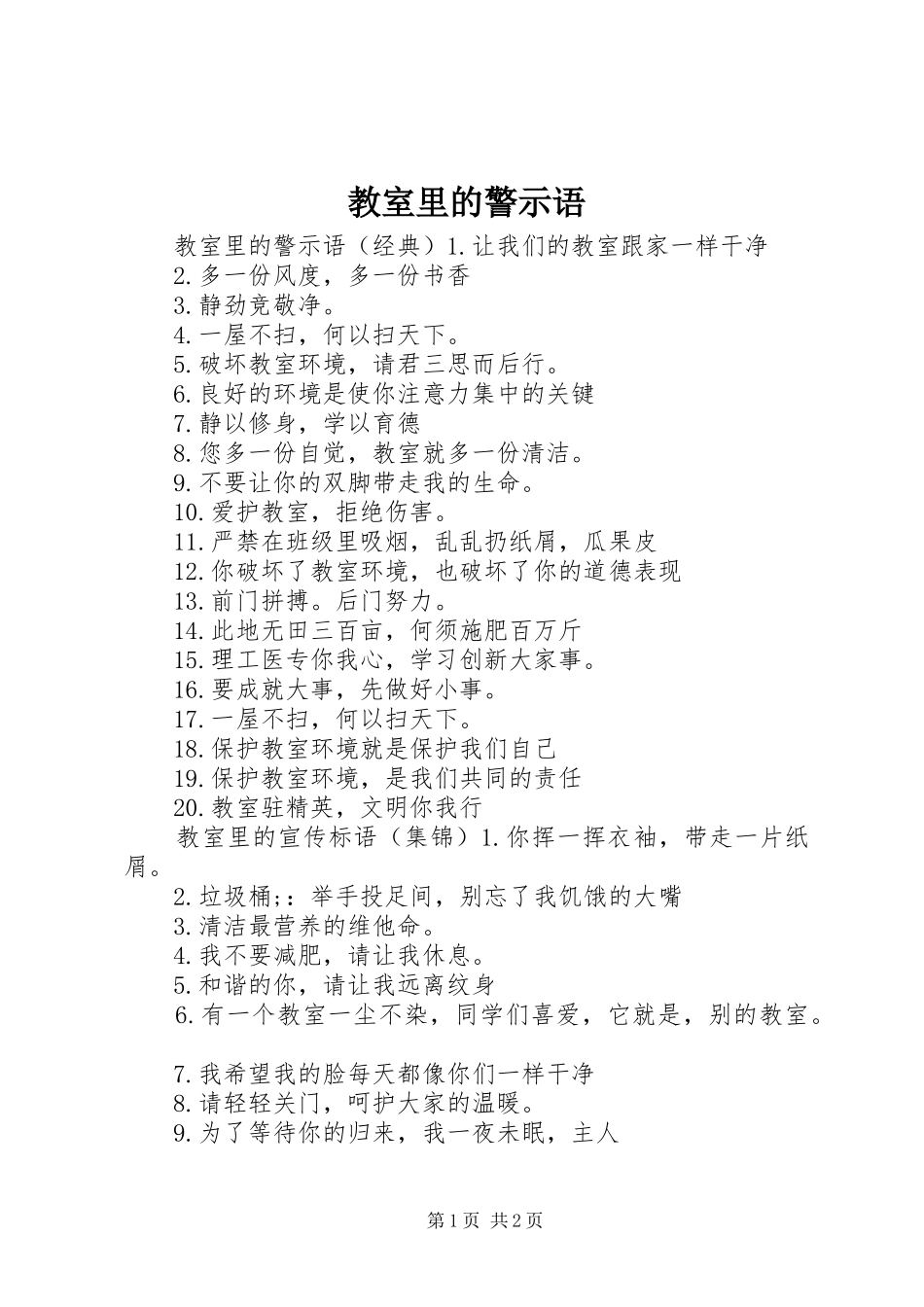 教室里的警示语

教室里的警示语（经典）1.让我们的教室跟家一样干净
2.多一份风度，多一份书香
3.静劲竞敬净。
4.一屋不扫，何以扫天下。
5.破坏教室环境，请君三思而后行。
6.良好的环境是使你注意力集中的关键
7.静以修身，学以育德
8.您多一份自觉，教室就多一份清洁。
9.不要让你的双脚带走我的生命。
10.爱护教室，拒绝伤害。
11.严禁在班级里吸烟，乱乱扔纸屑，瓜果皮
12.你破坏了教室环境，也破坏了你的道德表现
13.前门拼搏。后门努力。
14.此地无田三百亩，何须施肥百万斤
15.理工医专你我心，学习创新大家事。
16.要成就大事，先做好小事。
17.一屋不扫，何以扫天下。
18.保护教室环境就是保护我们自己
19.保护教室环境，是我们共同的责任
20.教室驻精英，文明你我行

教室里的宣传标语（集锦）1.你挥一挥衣袖，带走一片纸屑。
2.垃圾桶;：举手投足间，别忘了我饥饿的大嘴
3.清洁最营养的维他命。
4.我不要减肥，请让我休息。
5.和谐的你，请让我远离纹身
6.有一个教室一尘不染，同学们喜爱，它就是，别的教室。

7.我希望我的脸每天都像你们一样干净
8.请轻轻关门，呵护大家的温暖。
9.为了等待你的归来，我一夜未眠，主人

第1页 共2页